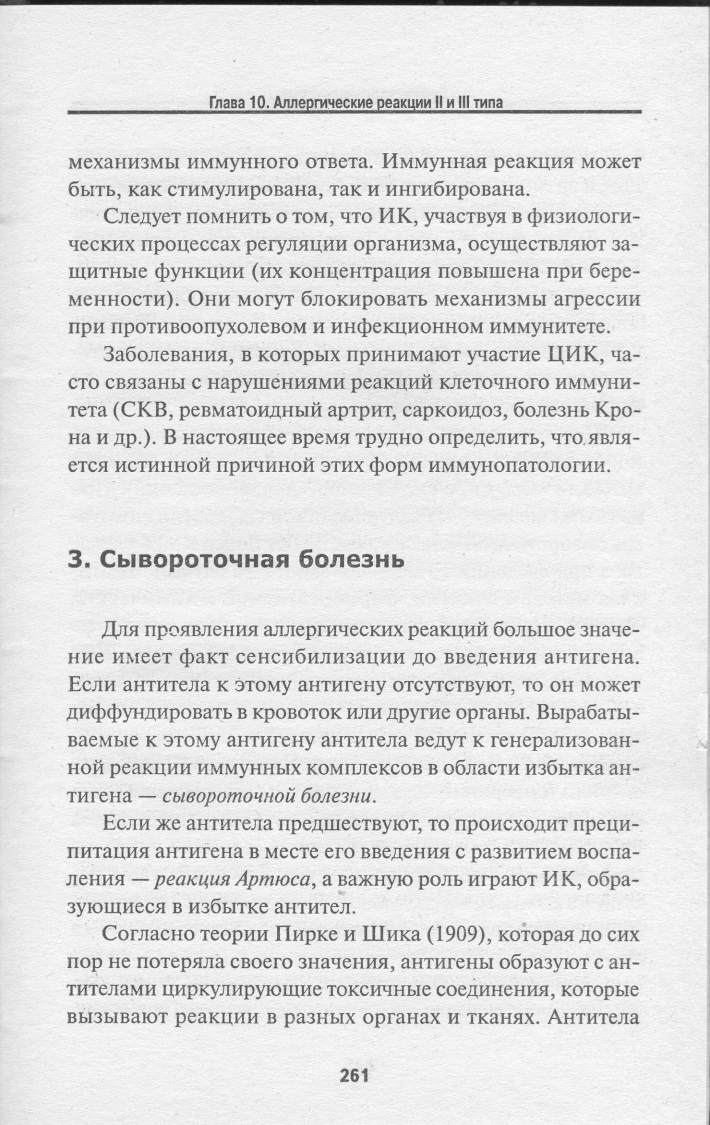 Глава 10. Аллергические реакции II и III типа

механизмы иммунного ответа. Иммунная реакция может быть, как стимулирована, так и ингибирована.

Следует помнить о том, что ИК, участвуя в физиологических процессах регуляции организма, осуществляют защитные функции (их концентрация повышена при беременности). Они могут блокировать механизмы агрессии при противоопухолевом и инфекционном иммунитете.

Заболевания, в которых принимают участие ЦИК, часто связаны с нарушениями реакций клеточного иммунитета (СКВ, ревматоидный артрит, саркоидоз, болезнь Крона и др.). В настоящее время трудно определить, что является истинной причиной этих форм иммунопатологии.

3. Сывороточная болезнь

Для проявления аллергических реакций большое значение имеет факт сенсибилизации до введения антигена. Если антитела к этому антигену отсутствуют, то он может диффундировать в кровоток или другие органы. Вырабатываемые к этому антигену антитела ведут к генерализованной реакции иммунных комплексов в области избытка антигена — сывороточной болезни.

Если же антитела предшествуют, то происходит преципитация антигена в месте его введения с развитием воспаления — реакция Артюса, а важную роль играют ИК, образующиеся в избытке антител.

Согласно теории Пирке и Шика (1909), которая до сих пор не потеряла своего значения, антигены образуют с антителами циркулирующие токсичные соединения, которые вызывают реакции в разных органах и тканях. Антитела

261